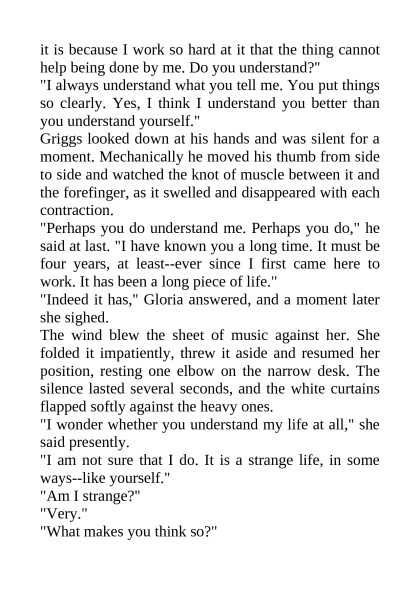 it is because I work so hard at it that the thing cannot help being done by me. Do you understand?"
"I always understand what you tell me. You put things so clearly. Yes, I think I understand you better than you understand yourself."
Griggs looked down at his hands and was silent for a moment. Mechanically he moved his thumb from side to side and watched the knot of muscle between it and the forefinger, as it swelled and disappeared with each contraction.
"Perhaps you do understand me. Perhaps you do," he said at last. "I have known you a long time. It must be four years, at least--ever since I first came here to work. It has been a long piece of life."
"Indeed it has," Gloria answered, and a moment later she sighed.
The wind blew the sheet of music against her. She folded it impatiently, threw it aside and resumed her position, resting one elbow on the narrow desk. The silence lasted several seconds, and the white curtains flapped softly against the heavy ones.
"I wonder whether you understand my life at all," she said presently.
"I am not sure that I do. It is a strange life, in some ways--like yourself."
"Am I strange?"
"Very."
"What makes you think so?"